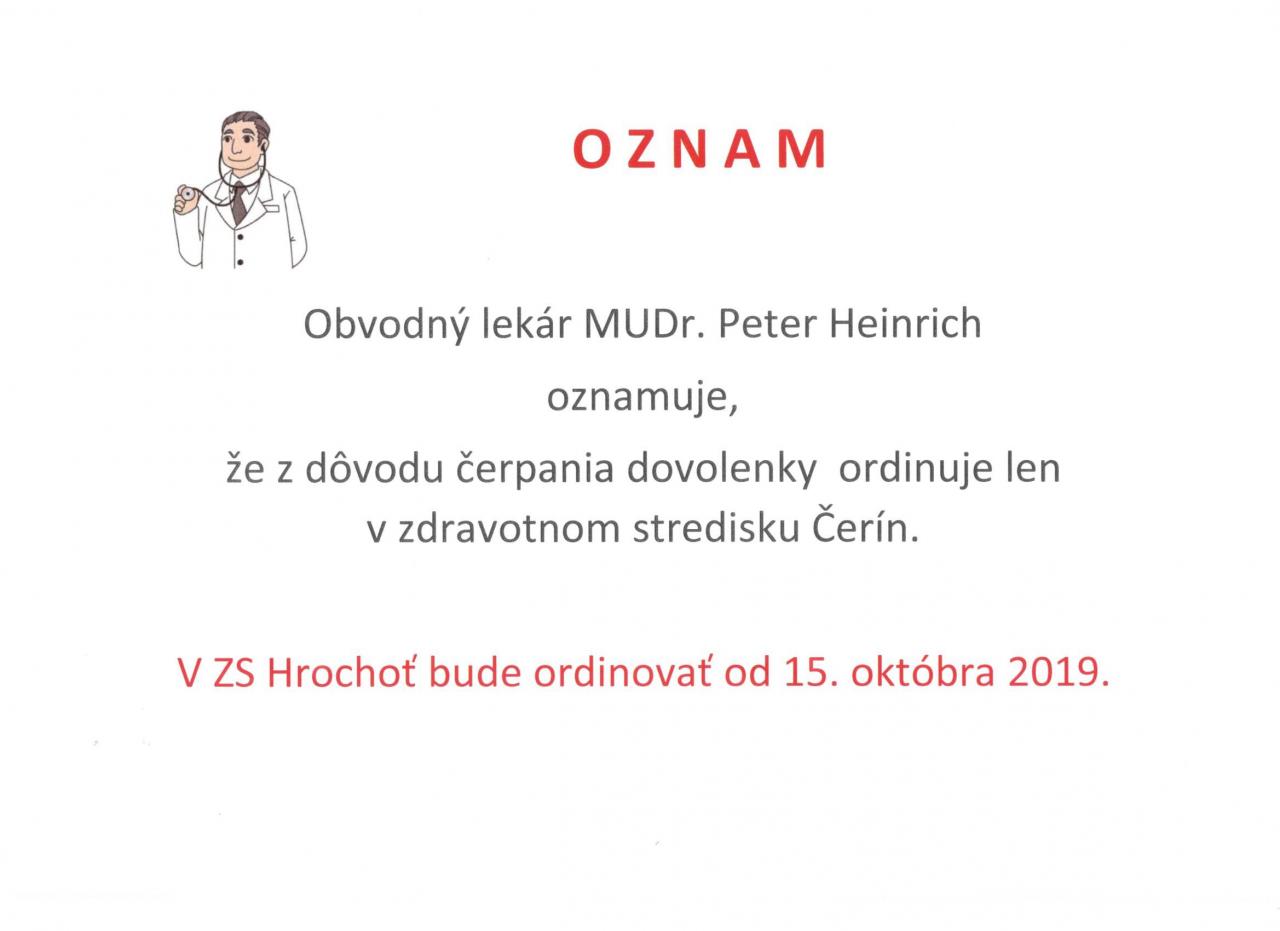 O Z N A M

Obvodný lekár MUDr. Peter Heinrich

oznamuje,

že z dôvodu čerpania dovolenky ordinuje len v zdravotnom stredisku Čerín.

V ZS Hrochoť bude ordinovať od 15. októbra 2019.